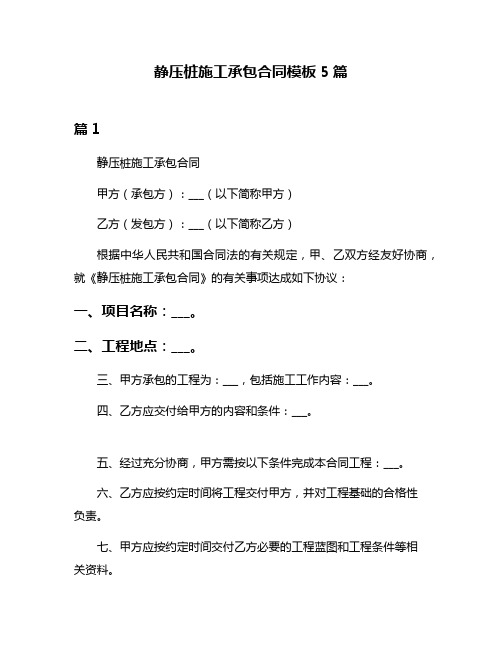 静压桩施工承包合同模板 5 篇

篇 1

静压桩施工承包合同

甲方（承包方）：___（以下简称甲方）

乙方（发包方）：___（以下简称乙方）

根据中华人民共和国合同法的有关规定，甲、乙双方经友好协商，就《静压桩施工承包合同》的有关事项达成如下协议：

一、项目名称：___。

二、工程地点：___。

三、甲方承包的工程为：___，包括施工工作内容：___。

四、乙方应交付给甲方的内容和条件：___。

五、经过充分协商，甲方需按以下条件完成本合同工程：___。

六、乙方应按约定时间将工程交付甲方，并对工程基础的合格性负责。

七、甲方应按约定时间交付乙方必要的工程蓝图和工程条件等相关资料。